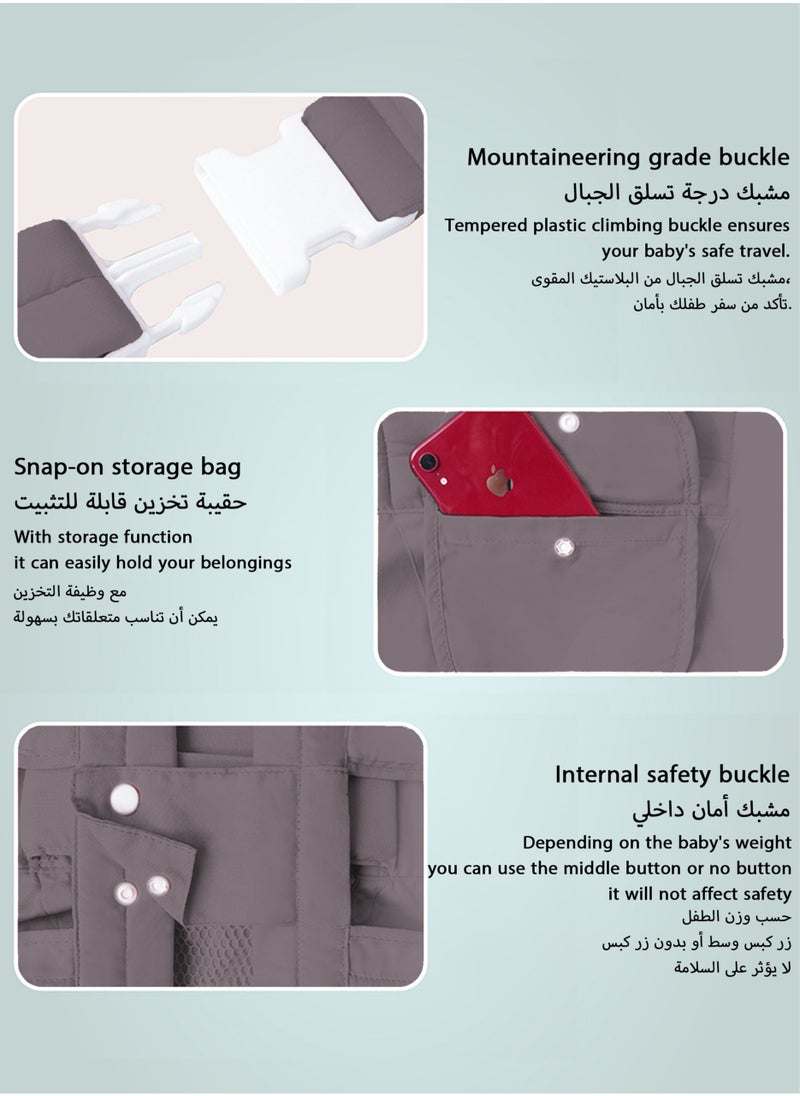 Mountaineering grade buckle
مشبك درجة تسلق الجبال
Tempered plastic climbing buckle ensures your baby's safe travel.
،مشبك تسلق الجبال من البلاستيك المقوى
.تأكد من سفر طفلك بأمان

Snap-on storage bag
حقيبة تخزين قابلة للتثبيت
With storage function
it can easily hold your belongings
مع وظيفة التخزين
يمكن أن تناسب متعلقاتك بسهولة

Internal safety buckle
مشبك أمان داخلي
Depending on the baby's weight
you can use the middle button or no button
it will not affect safety
حسب وزن الطفل
زر كبس وسط أو بدون زر كبس
لا يؤثر على السلامة